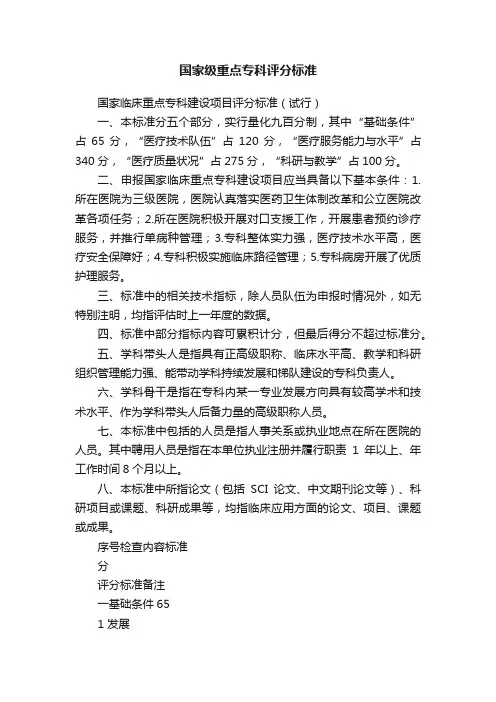 国家级重点专科评分标准

国家临床重点专科建设项目评分标准（试行）

一、本标准分五个部分，实行量化九百分制，其中“基础条件”占 65 分，“医疗技术队伍”占 120 分，“医疗服务能力与水平”占 340 分，“医疗质量状况”占 275 分，“科研与教学”占 100 分。

二、申报国家临床重点专科建设项目应当具备以下基本条件：1.所在医院为三级医院，医院认真落实医药卫生体制改革和公立医院改革各项任务；2.所在医院积极开展对口支援工作，开展患者预约诊疗服务，并推行单病种管理；3.专科整体实力强，医疗技术水平高，医疗安全保障好；4.专科积极实施临床路径管理；5.专科病房开展了优质护理服务。

三、标准中的相关技术指标，除人员队伍为申报时情况外，如无特别注明，均指评估时上一年度的数据。

四、标准中部分指标内容可累积计分，但最后得分不超过标准分。

五、学科带头人是指具有正高级职称、临床水平高、教学和科研组织管理能力强、能带动学科持续发展和梯队建设的专科负责人。

六、学科骨干是指在专科内某一专业发展方向具有较高学术和技术水平、作为学科带头人后备力量的高级职称人员。

七、本标准中包括的人员是指人事关系或执业地点在所在医院的人员。其中聘用人员是指在本单位执业注册并履行职责 1 年以上、年工作时间 8 个月以上。

八、本标准中所指论文（包括 SCI 论文、中文期刊论文等）、科研项目或课题、科研成果等，均指临床应用方面的论文、项目、课题或成果。

序号检查内容标准

分

评分标准备注

一基础条件 65

1 发展